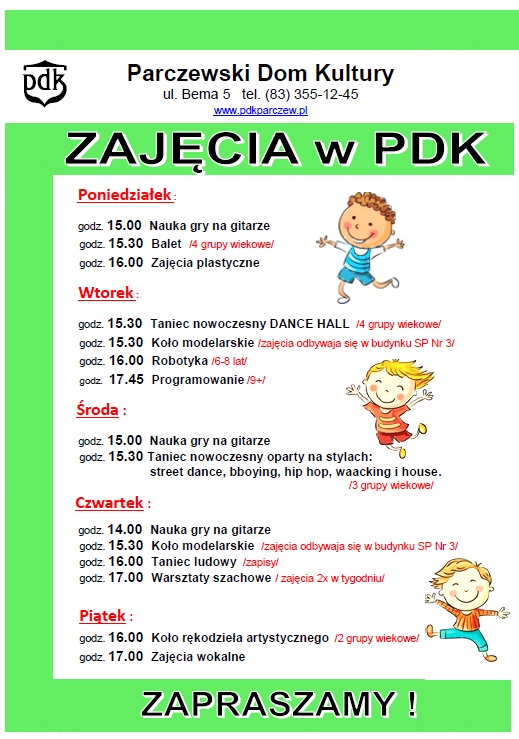 pdk

Parczewski Dom Kultury
ul. Bema 5 tel. (83) 355-12-45
www.pdkparczew.pl

ZAJĘCIA w PDK

Poniedziałek :

godz. 15.00 Nauka gry na gitarze
godz. 15.30 Balet /4 grupy wiekowe/
godz. 16.00 Zajęcia plastyczne

Wtorek :

godz. 15.30 Taniec nowoczesny DANCE HALL /4 grupy wiekowe/
godz. 15.30 Koło modelarskie /zajęcia odbywaja się w budynku SP Nr 3/
godz. 16.00 Robotyka /6-8 lat/
godz. 17.45 Programowanie /9+/

Środa :

godz. 15.00 Nauka gry na gitarze
godz. 15.30 Taniec nowoczesny oparty na stylach: street dance, bboying, hip hop, waacking i house. /3 grupy wiekowe/

Czwartek :

godz. 14.00 Nauka gry na gitarze
godz. 15.30 Koło modelarskie /zajęcia odbywaja się w budynku SP Nr 3/
godz. 16.00 Taniec ludowy /zapisy/
godz. 17.00 Warsztaty szachowe / zajęcia 2x w tygodniu/

Piątek :

godz. 16.00 Koło rękodzieła artystycznego /2 grupy wiekowe/
godz. 17.00 Zajęcia wokalne

ZAPRASZAMY !